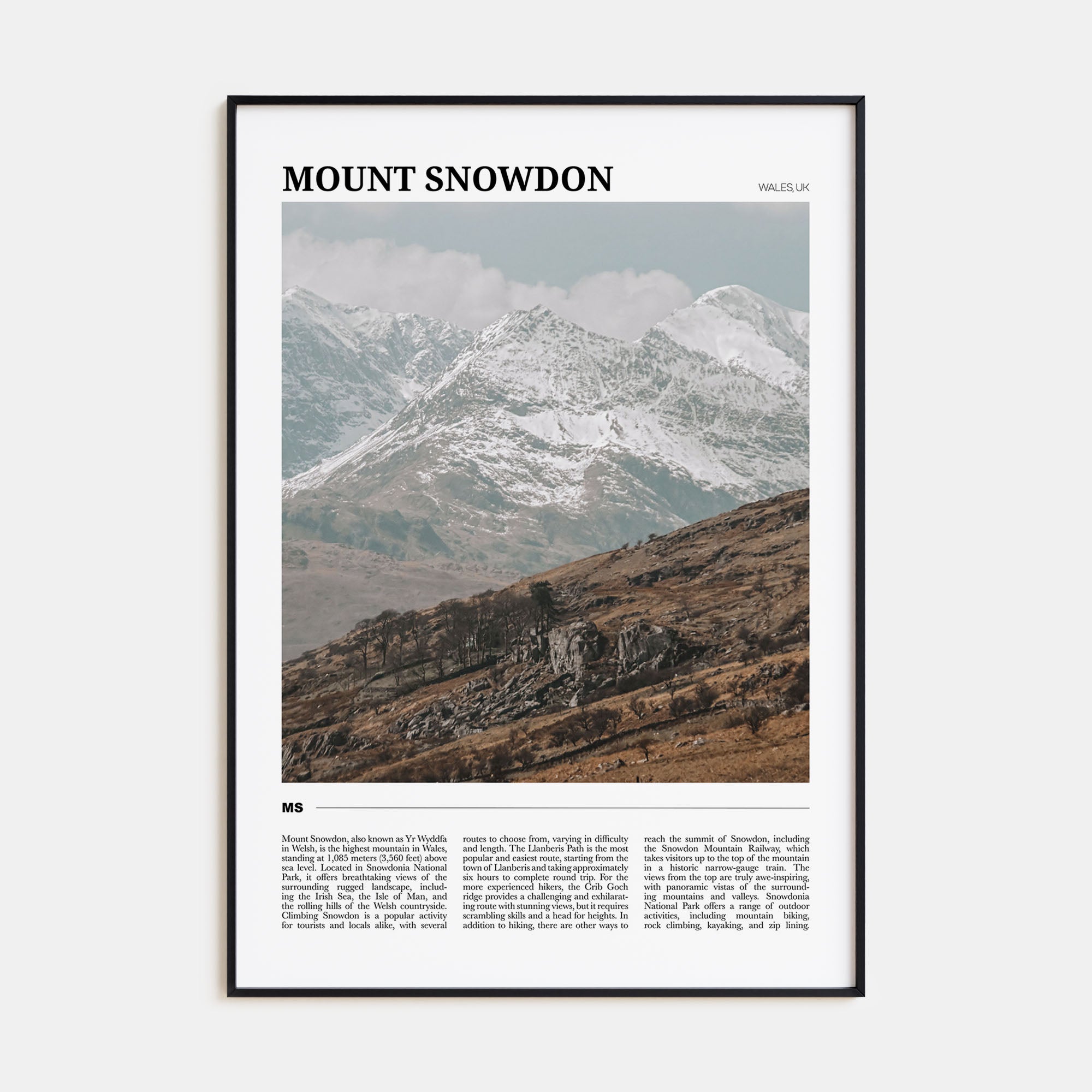 MOUNT SNOWDON

WALES, UK

MS

Mount Snowdon, also known as Yr Wyddfa in Welsh, is the highest mountain in Wales, standing at 1,085 meters (3,560 feet) above sea level. Located in Snowdonia National Park, it offers breathtaking views of the surrounding rugged landscape, including the Irish Sea, the Isle of Man, and the rolling hills of the Welsh countryside. Climbing Snowdon is a popular activity for tourists and locals alike, with several routes to choose from, varying in difficulty and length. The Llanberis Path is the most popular and easiest route, starting from the town of Llanberis and taking approximately six hours to complete round trip. For the more experienced hikers, the Crib Goch ridge provides a challenging and exhilarating route with stunning views, but it requires scrambling skills and a head for heights. In addition to hiking, there are other ways to reach the summit of Snowdon, including the Snowdon Mountain Railway, which takes visitors up to the top of the mountain in a historic narrow-gauge train. The views from the top are truly awe-inspiring, with panoramic vistas of the surrounding mountains and valleys. Snowdonia National Park offers a range of outdoor activities, including mountain biking, rock climbing, kayaking, and zip lining.